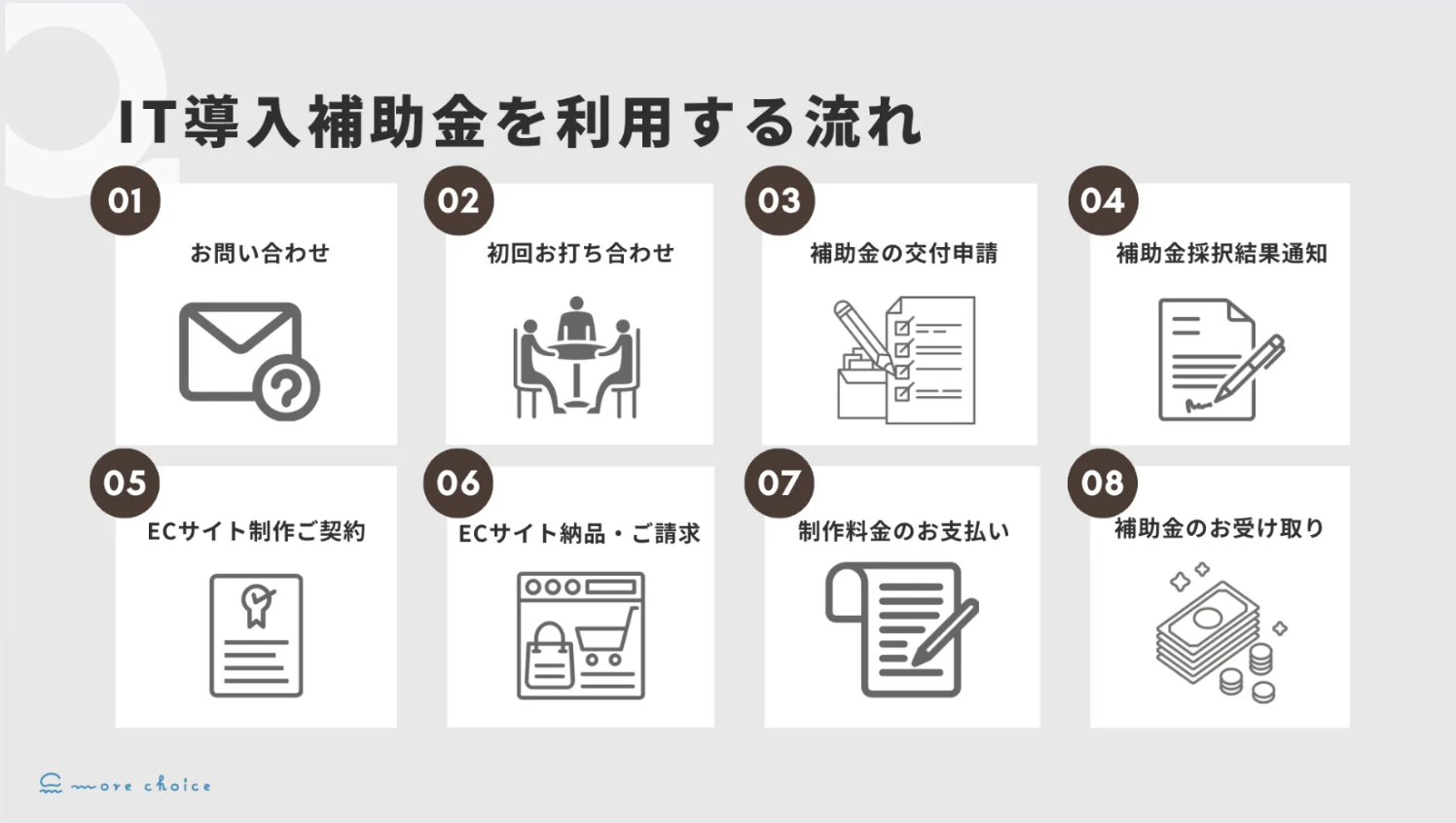 IT導入補助金を利用する流れ

01
お問い合わせ

02
初回お打ち合わせ

03
補助金の交付申請

04
補助金採択結果通知

05
ECサイト制作ご契約

06
ECサイト納品・ご請求

07
制作料金のお支払い

08
補助金のお受け取り

more choice